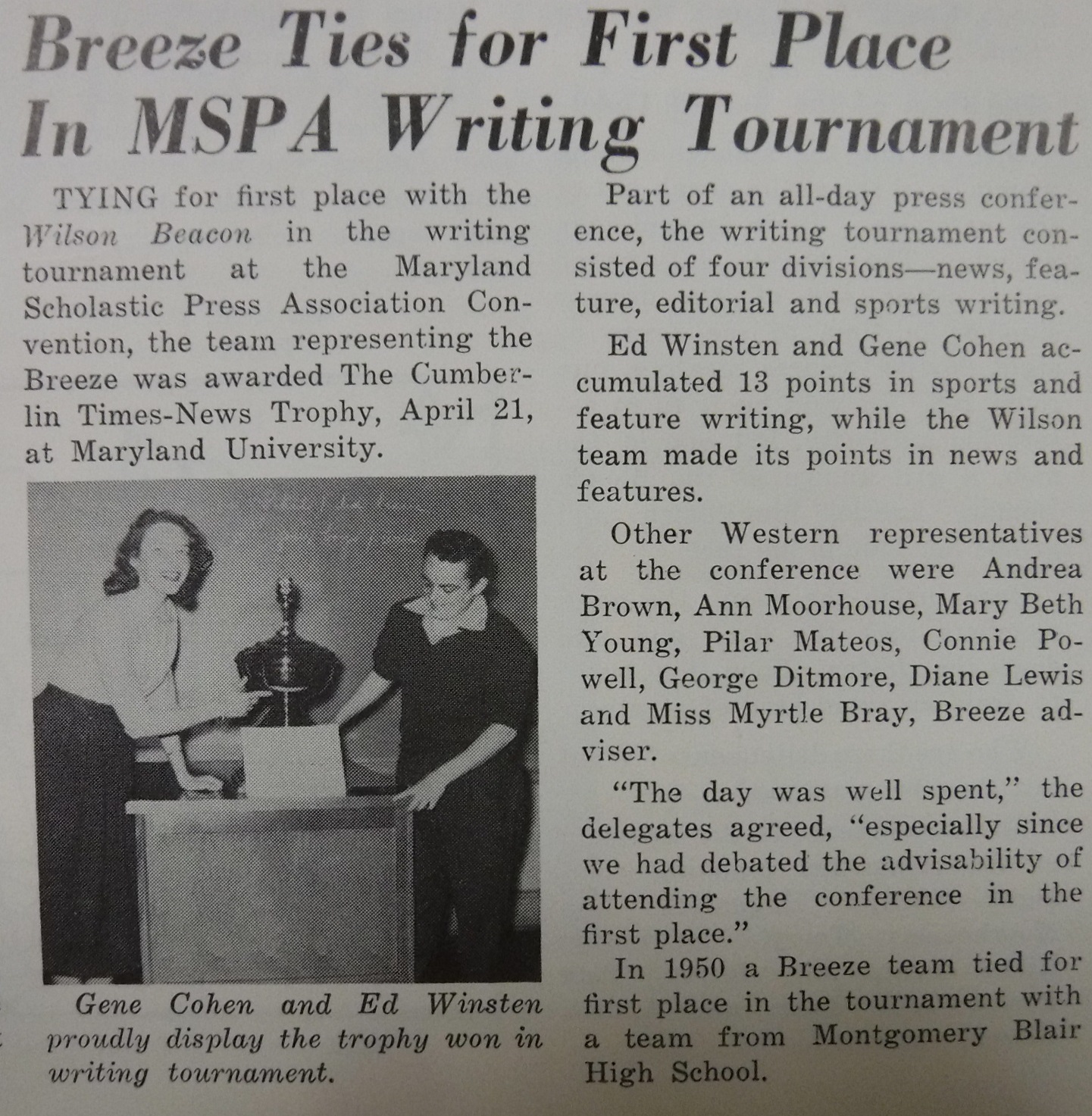 Breeze Ties for First Place In MSPA Writing Tournament

TYING for first place with the Wilson Beacon in the writing tournament at the Maryland Scholastic Press Association Convention, the team representing the Breeze was awarded The Cumberlin Times-News Trophy, April 21, at Maryland University.

Gene Cohen and Ed Winsten proudly display the trophy won in writing tournament.

Part of an all-day press conference, the writing tournament consisted of four divisions—news, feature, editorial and sports writing.

Ed Winsten and Gene Cohen accumulated 13 points in sports and feature writing, while the Wilson team made its points in news and features.

Other Western representatives at the conference were Andrea Brown, Ann Moorhouse, Mary Beth Young, Pilar Mateos, Connie Powell, George Ditmore, Diane Lewis and Miss Myrtle Bray, Breeze adviser.

"The day was well spent," the delegates agreed, "especially since we had debated the advisability of attending the conference in the first place."

In 1950 a Breeze team tied for first place in the tournament with a team from Montgomery Blair High School.